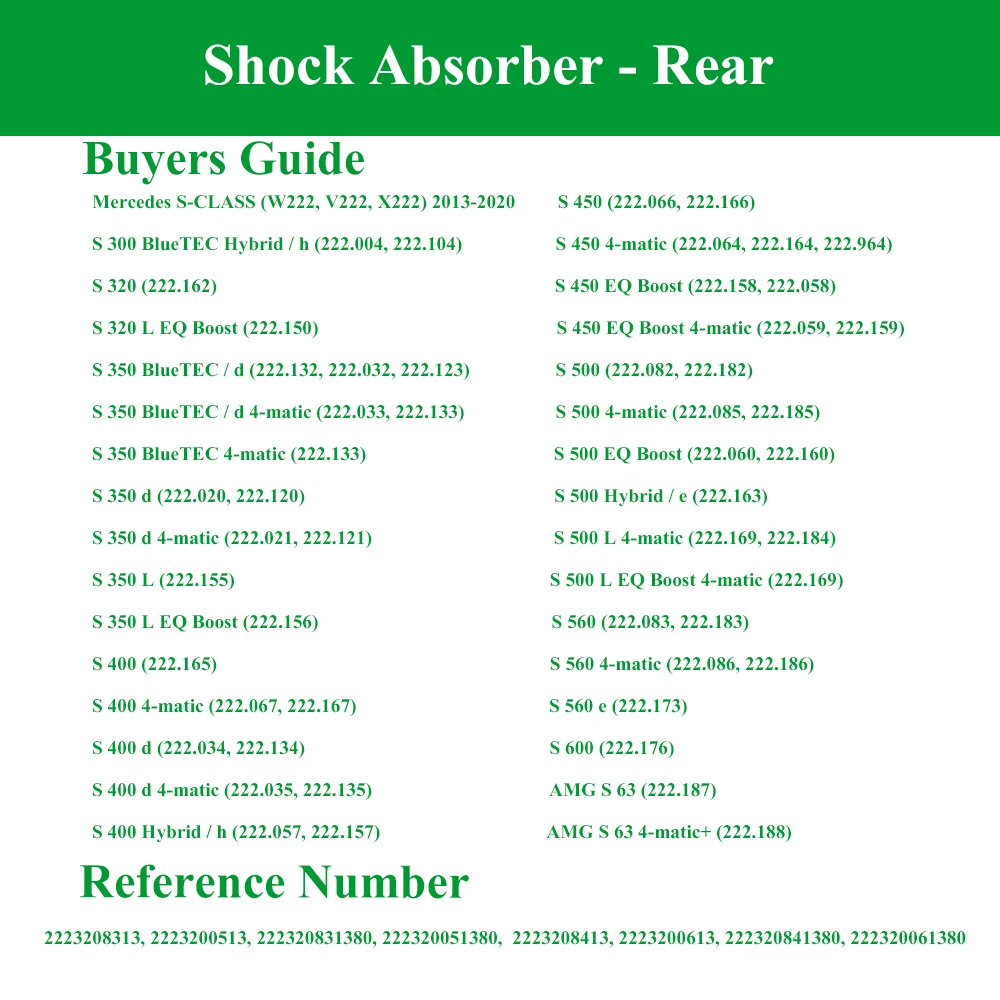 Shock Absorber - Rear

Buyers Guide

Mercedes S-CLASS (W222, V222, X222) 2013-2020
S 300 BlueTEC Hybrid / h (222.004, 222.104)
S 320 (222.162)
S 320 L EQ Boost (222.150)
S 350 BlueTEC / d (222.132, 222.032, 222.123)
S 350 BlueTEC / d 4-matic (222.033, 222.133)
S 350 BlueTEC 4-matic (222.133)
S 350 d (222.020, 222.120)
S 350 d 4-matic (222.021, 222.121)
S 350 L (222.155)
S 350 L EQ Boost (222.156)
S 400 (222.165)
S 400 4-matic (222.067, 222.167)
S 400 d (222.034, 222.134)
S 400 d 4-matic (222.035, 222.135)
S 400 Hybrid / h (222.057, 222.157)

S 450 (222.066, 222.166)
S 450 4-matic (222.064, 222.164, 222.964)
S 450 EQ Boost (222.158, 222.058)
S 450 EQ Boost 4-matic (222.059, 222.159)
S 500 (222.082, 222.182)
S 500 4-matic (222.085, 222.185)
S 500 EQ Boost (222.060, 222.160)
S 500 Hybrid / e (222.163)
S 500 L 4-matic (222.169, 222.184)
S 500 L EQ Boost 4-matic (222.169)
S 560 (222.083, 222.183)
S 560 4-matic (222.086, 222.186)
S 560 e (222.173)
S 600 (222.176)
AMG S 63 (222.187)
AMG S 63 4-matic+ (222.188)

Reference Number

2223208313, 2223200513, 222320831380, 222320051380, 2223208413, 2223200613, 222320841380, 222320061380